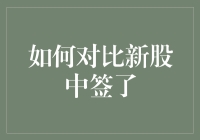 如何对比新股中签了